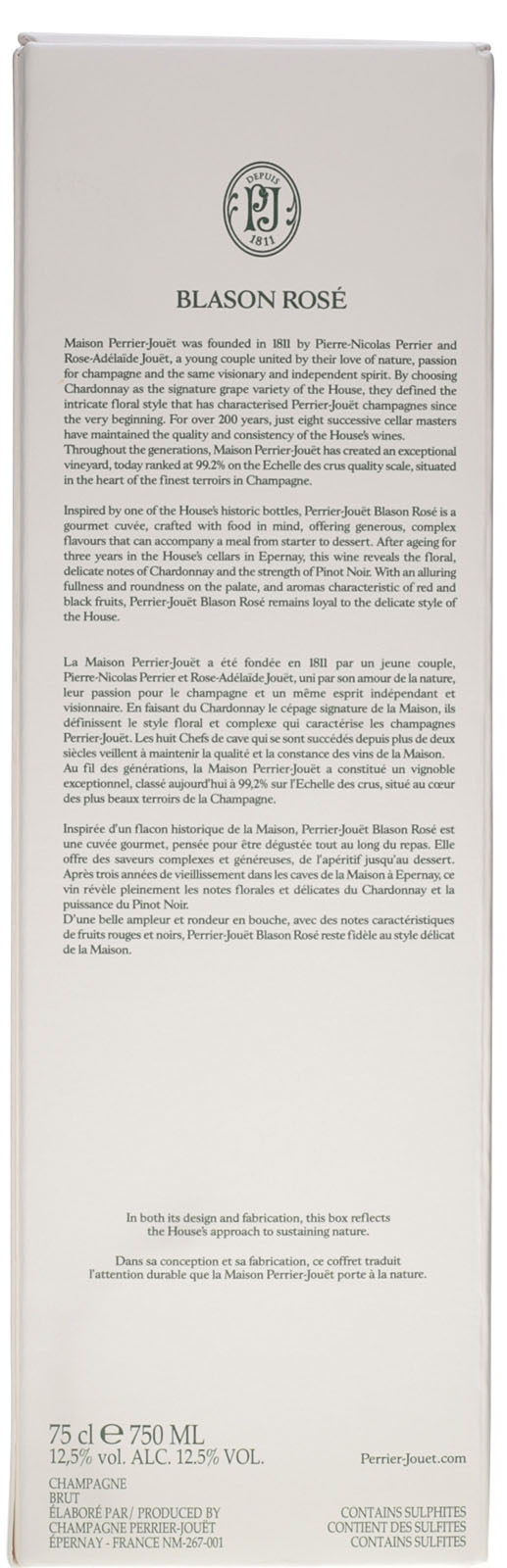 DEPUIS
PJ
1811

BLASON ROSÉ

Maison Perrier-Jouët was founded in 1811 by Pierre-Nicolas Perrier and Rose-Adélaïde Jouët, a young couple united by their love of nature, passion for champagne and the same visionary and independent spirit. By choosing Chardonnay as the signature grape variety of the House, they defined the intricate floral style that has characterised Perrier-Jouët champagnes since the very beginning. For over 200 years, just eight successive cellar masters have maintained the quality and consistency of the House's wines.
Throughout the generations, Maison Perrier-Jouët has created an exceptional vineyard, today ranked at 99.2% on the Echelle des crus quality scale, situated in the heart of the finest terroirs in Champagne.

Inspired by one of the House's historic bottles, Perrier-Jouët Blason Rosé is a gourmet cuvée, crafted with food in mind, offering generous, complex flavours that can accompany a meal from starter to dessert. After ageing for three years in the House's cellars in Epernay, this wine reveals the floral, delicate notes of Chardonnay and the strength of Pinot Noir. With an alluring fullness and roundness on the palate, and aromas characteristic of red and black fruits, Perrier-Jouët Blason Rosé remains loyal to the delicate style of the House.

La Maison Perrier-Jouët a été fondée en 1811 par un jeune couple, Pierre-Nicolas Perrier et Rose-Adélaïde Jouët, uni par son amour de la nature, leur passion pour le champagne et un même esprit indépendant et visionnaire. En faisant du Chardonnay le cépage signature de la Maison, ils définissent le style floral et complexe qui caractérise les champagnes Perrier-Jouët. Les huit Chefs de cave qui se sont succédés depuis plus de deux siècles veillent à maintenir la qualité et la constance des vins de la Maison.
Au fil des générations, la Maison Perrier-Jouët a constitué un vignoble exceptionnel, classé aujourd'hui à 99,2% sur l'Echelle des crus, situé au cœur des plus beaux terroirs de la Champagne.

Inspirée d'un flacon historique de la Maison, Perrier-Jouët Blason Rosé est une cuvée gourmet, pensée pour être dégustée tout au long du repas. Elle offre des saveurs complexes et généreuses, de l'apéritif jusqu'au dessert. Après trois années de vieillissement dans les caves de la Maison à Epernay, ce vin révèle pleinement les notes florales et délicates du Chardonnay et la puissance du Pinot Noir.
D'une belle ampleur et rondeur en bouche, avec des notes caractéristiques de fruits rouges et noirs, Perrier-Jouët Blason Rosé reste fidèle au style délicat de la Maison.

In both its design and fabrication, this box reflects the House's approach to sustaining nature.

Dans sa conception et sa fabrication, ce coffret traduit l'attention durable que la Maison Perrier-Jouët porte à la nature.

75 cl ℮ 750 ML
12,5% vol. ALC. 12.5% VOL.

Perrier-Jouet.com

CHAMPAGNE
BRUT
ÉLABORÉ PAR/ PRODUCED BY
CHAMPAGNE PERRIER-JOUËT
ÉPERNAY - FRANCE NM-267-001

CONTAINS SULPHITES
CONTIENT DES SULFITES
CONTAINS SULFITES